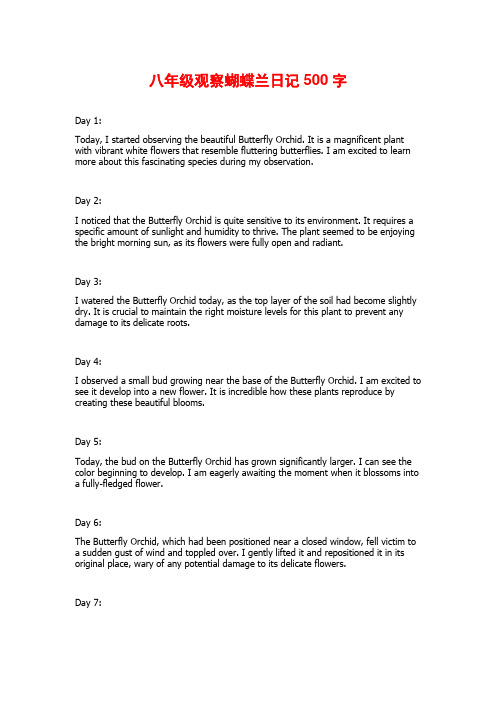 八年级观察蝴蝶兰日记 500 字

Day 1:

Today, I started observing the beautiful Butterfly Orchid. It is a magnificent plant with vibrant white flowers that resemble fluttering butterflies. I am excited to learn more about this fascinating species during my observation.

Day 2:

I noticed that the Butterfly Orchid is quite sensitive to its environment. It requires a specific amount of sunlight and humidity to thrive. The plant seemed to be enjoying the bright morning sun, as its flowers were fully open and radiant.

Day 3:

I watered the Butterfly Orchid today, as the top layer of the soil had become slightly dry. It is crucial to maintain the right moisture levels for this plant to prevent any damage to its delicate roots.

Day 4:

I observed a small bud growing near the base of the Butterfly Orchid. I am excited to see it develop into a new flower. It is incredible how these plants reproduce by creating these beautiful blooms.

Day 5:

Today, the bud on the Butterfly Orchid has grown significantly larger. I can see the color beginning to develop. I am eagerly awaiting the moment when it blossoms into a fully-fledged flower.

Day 6:

The Butterfly Orchid, which had been positioned near a closed window, fell victim to a sudden gust of wind and toppled over. I gently lifted it and repositioned it in its original place, wary of any potential damage to its delicate flowers.

Day 7: